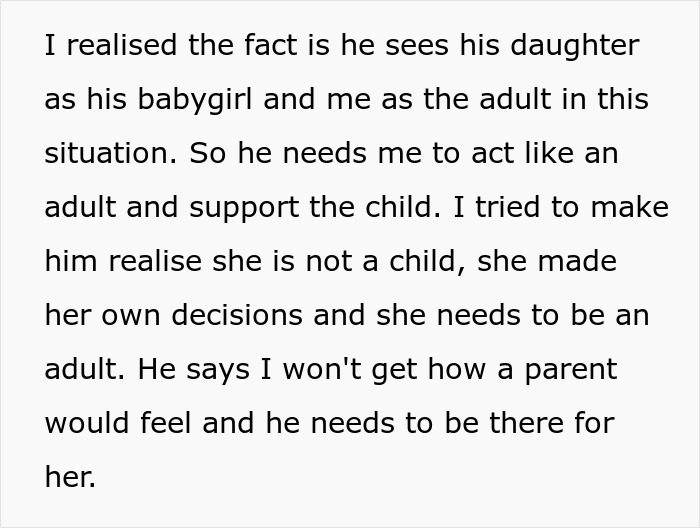 I realised the fact is he sees his daughter as his babygirl and me as the adult in this situation. So he needs me to act like an adult and support the child. I tried to make him realise she is not a child, she made her own decisions and she needs to be an adult. He says I won't get how a parent would feel and he needs to be there for her.